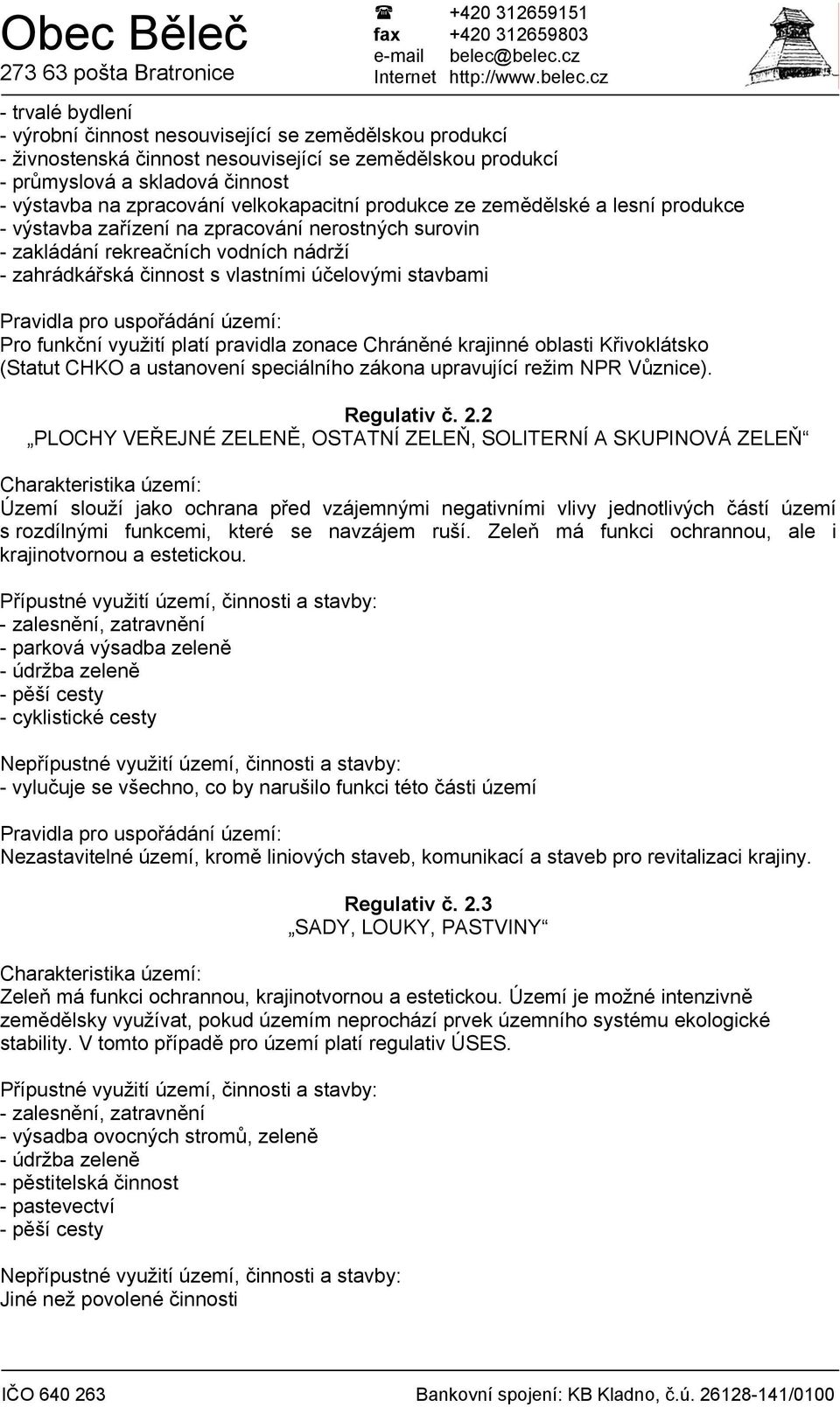 Obec Běleč
273 63 pošta Bratronice

☎ +420 312659151
fax +420 312659803
e-mail belec@belec.cz
Internet http://www.belec.cz

- trvalé bydlení
- výrobní činnost nesouvisející se zemědělskou produkcí
- živnostenská činnost nesouvisející se zemědělskou produkcí
- průmyslová a skladová činnost
- výstavba na zpracování velkokapacitní produkce ze zemědělské a lesní produkce
- výstavba zařízení na zpracování nerostných surovin
- zakládání rekreačních vodních nádrží
- zahrádkářská činnost s vlastními účelovými stavbami

Pravidla pro uspořádání území:
Pro funkční využití platí pravidla zonace Chráněné krajinné oblasti Křivoklátsko (Statut CHKO a ustanovení speciálního zákona upravující režim NPR Vůznice).

Regulativ č. 2.2
„PLOCHY VEŘEJNÉ ZELENĚ, OSTATNÍ ZELEŇ, SOLITERNÍ A SKUPINOVÁ ZELEŇ“

Charakteristika území:
Území slouží jako ochrana před vzájemnými negativními vlivy jednotlivých částí území s rozdílnými funkcemi, které se navzájem ruší. Zeleň má funkci ochrannou, ale i krajinotvornou a estetickou.

Přípustné využití území, činnosti a stavby:
- zalesnění, zatravnění
- parková výsadba zeleně
- údržba zeleně
- pěší cesty
- cyklistické cesty

Nepřípustné využití území, činnosti a stavby:
- vylučuje se všechno, co by narušilo funkci této části území

Pravidla pro uspořádání území:
Nezastavitelné území, kromě liniových staveb, komunikací a staveb pro revitalizaci krajiny.

Regulativ č. 2.3
„SADY, LOUKY, PASTVINY“

Charakteristika území:
Zeleň má funkci ochrannou, krajinotvornou a estetickou. Území je možné intenzivně zemědělsky využívat, pokud územím neprochází prvek územního systému ekologické stability. V tomto případě pro území platí regulativ ÚSES.

Přípustné využití území, činnosti a stavby:
- zalesnění, zatravnění
- výsadba ovocných stromů, zeleně
- údržba zeleně
- pěstitelská činnost
- pastevectví
- pěší cesty

Nepřípustné využití území, činnosti a stavby:
Jiné než povolené činnosti

IČO 640 263
Bankovní spojení: KB Kladno, č.ú. 26128-141/0100